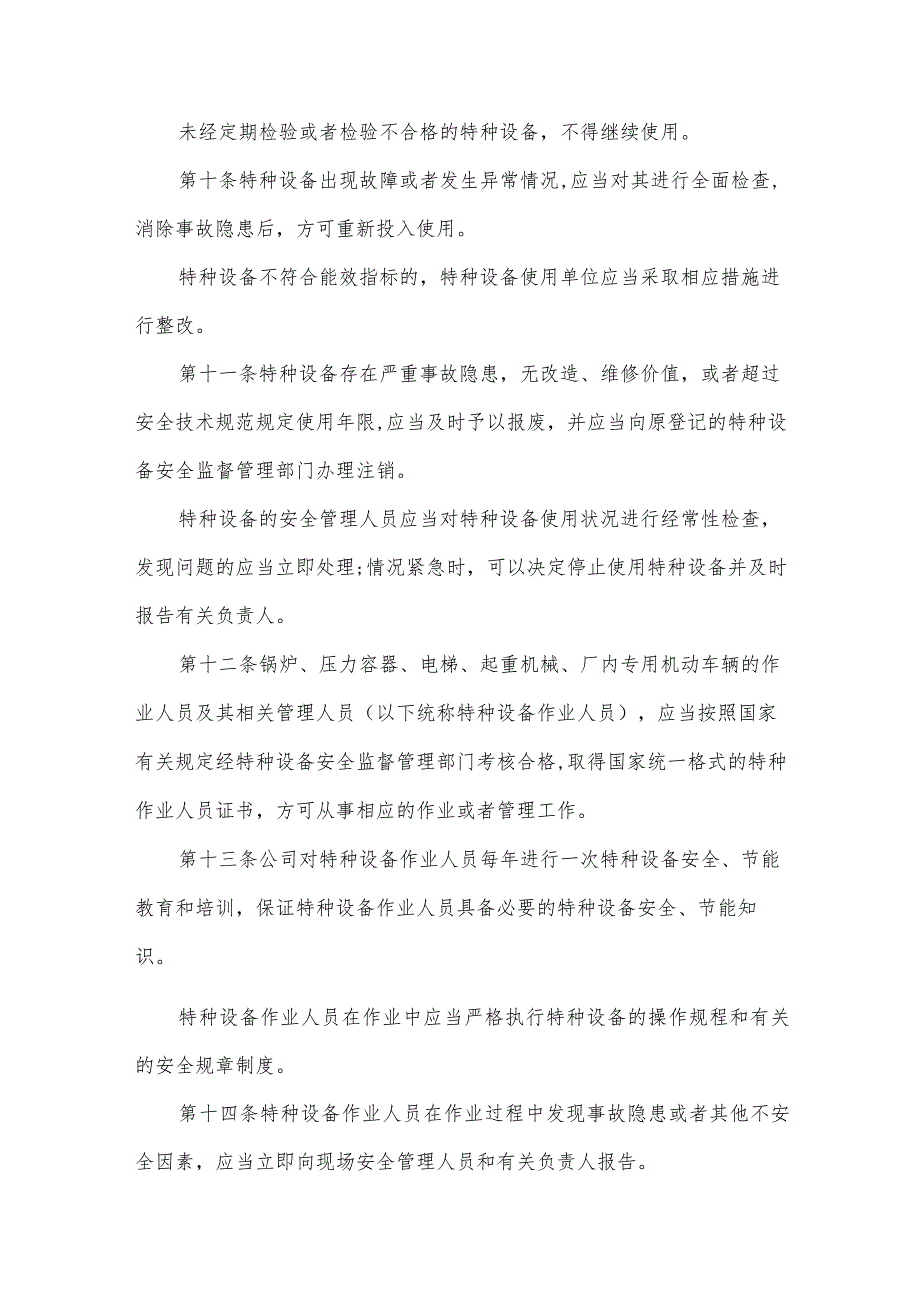 未经定期检验或者检验不合格的特种设备，不得继续使用。

第十条特种设备出现故障或者发生异常情况,应当对其进行全面检查，消除事故隐患后，方可重新投入使用。

特种设备不符合能效指标的，特种设备使用单位应当采取相应措施进行整改。

第十一条特种设备存在严重事故隐患，无改造、维修价值，或者超过安全技术规范规定使用年限,应当及时予以报废，并应当向原登记的特种设备安全监督管理部门办理注销。

特种设备的安全管理人员应当对特种设备使用状况进行经常性检查，发现问题的应当立即处理;情况紧急时，可以决定停止使用特种设备并及时报告有关负责人。

第十二条锅炉、压力容器、电梯、起重机械、厂内专用机动车辆的作业人员及其相关管理人员（以下统称特种设备作业人员），应当按照国家有关规定经特种设备安全监督管理部门考核合格,取得国家统一格式的特种作业人员证书，方可从事相应的作业或者管理工作。

第十三条公司对特种设备作业人员每年进行一次特种设备安全、节能教育和培训，保证特种设备作业人员具备必要的特种设备安全、节能知识。

特种设备作业人员在作业中应当严格执行特种设备的操作规程和有关的安全规章制度。

第十四条特种设备作业人员在作业过程中发现事故隐患或者其他不安全因素，应当立即向现场安全管理人员和有关负责人报告。